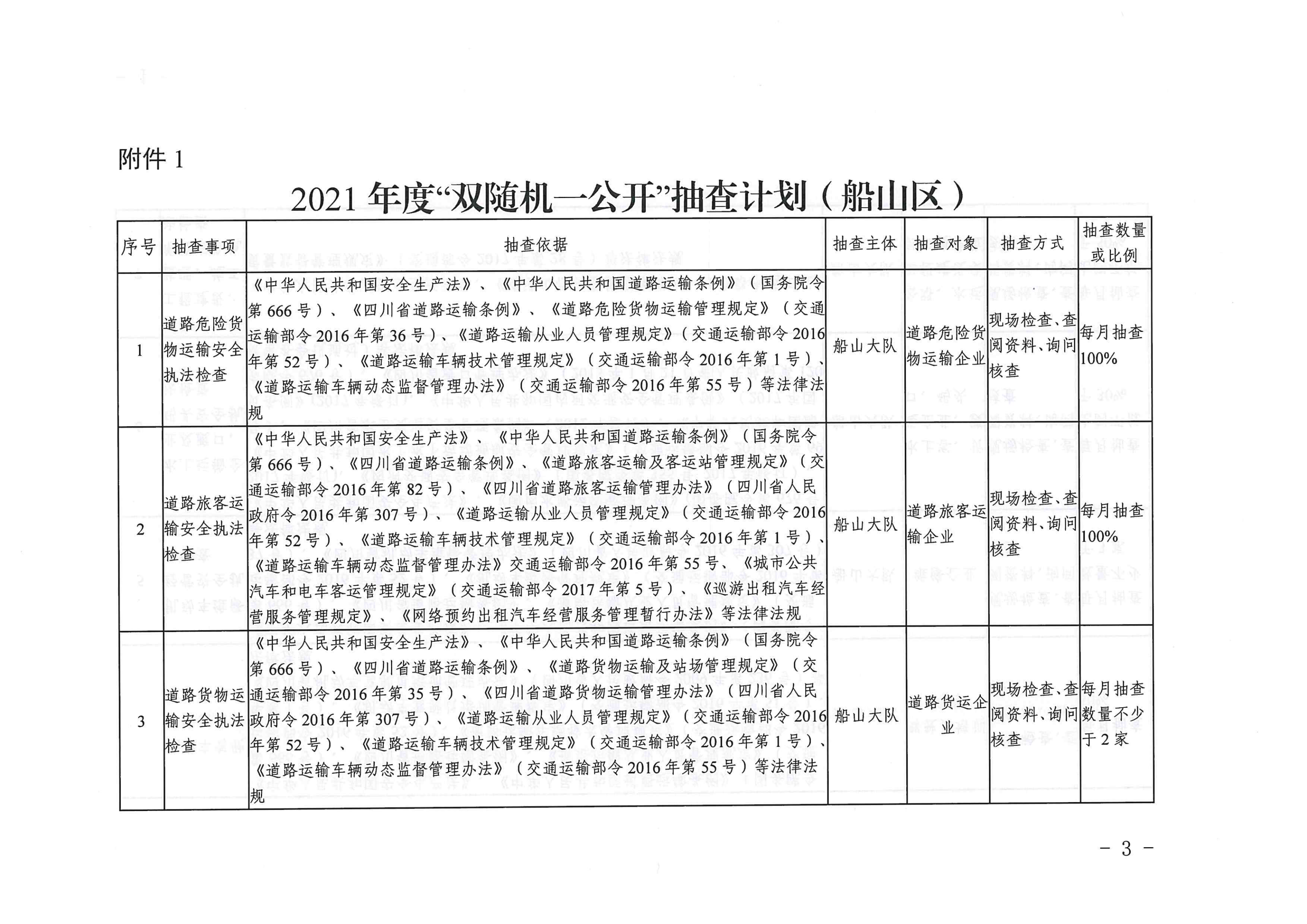 附件 1

2021 年度“双随机一公开”抽查计划（船山区）

| 序号 | 抽查事项 | 抽查依据 | 抽查主体 | 抽查对象 | 抽查方式 | 抽查数量或比例 |
|---|---|---|---|---|---|---|
| 1 | 道路危险货物运输安全执法检查 | 《中华人民共和国安全生产法》、《中华人民共和国道路运输条例》（国务院令第 666 号）、《四川省道路运输条例》、《道路危险货物运输管理规定》（交通运输部令 2016 年第 36 号）、《道路运输从业人员管理规定》（交通运输部令 2016 年第 52 号）、《道路运输车辆技术管理规定》（交通运输部令 2016 年第 1 号）、《道路运输车辆动态监督管理办法》（交通运输部令 2016 年第 55 号）等法律法规 | 船山大队 | 道路危险货物运输企业 | 现场检查、查阅资料、询问核查 | 每月抽查 100% |
| 2 | 道路旅客运输安全执法检查 | 《中华人民共和国安全生产法》、《中华人民共和国道路运输条例》（国务院令第 666 号）、《四川省道路运输条例》、《道路旅客运输及客运站管理规定》（交通运输部令 2016 年第 82 号）、《四川省道路旅客运输管理办法》（四川省人民政府令 2016 年第 307 号）、《道路运输从业人员管理规定》（交通运输部令 2016 年第 52 号）、《道路运输车辆技术管理规定》（交通运输部令 2016 年第 1 号）、《道路运输车辆动态监督管理办法》交通运输部令 2016 年第 55 号、《城市公共汽车和电车客运管理规定》（交通运输部令 2017 年第 5 号）、《巡游出租汽车经营服务管理规定》、《网络预约出租汽车经营服务管理暂行办法》等法律法规 | 船山大队 | 道路旅客运输企业 | 现场检查、查阅资料、询问核查 | 每月抽查 100% |
| 3 | 道路货物运输安全执法检查 | 《中华人民共和国安全生产法》、《中华人民共和国道路运输条例》（国务院令第 666 号）、《四川省道路运输条例》、《道路货物运输及站场管理规定》（交通运输部令 2016 年第 35 号）、《四川省道路货物运输管理办法》（四川省人民政府令 2016 年第 307 号）、《道路运输从业人员管理规定》（交通运输部令 2016 年第 52 号）、《道路运输车辆技术管理规定》（交通运输部令 2016 年第 1 号）、《道路运输车辆动态监督管理办法》（交通运输部令 2016 年第 55 号）等法律法规 | 船山大队 | 道路货运企业 | 现场检查、查阅资料、询问核查 | 每月抽查数量不少于 2 家 |

- 3 -